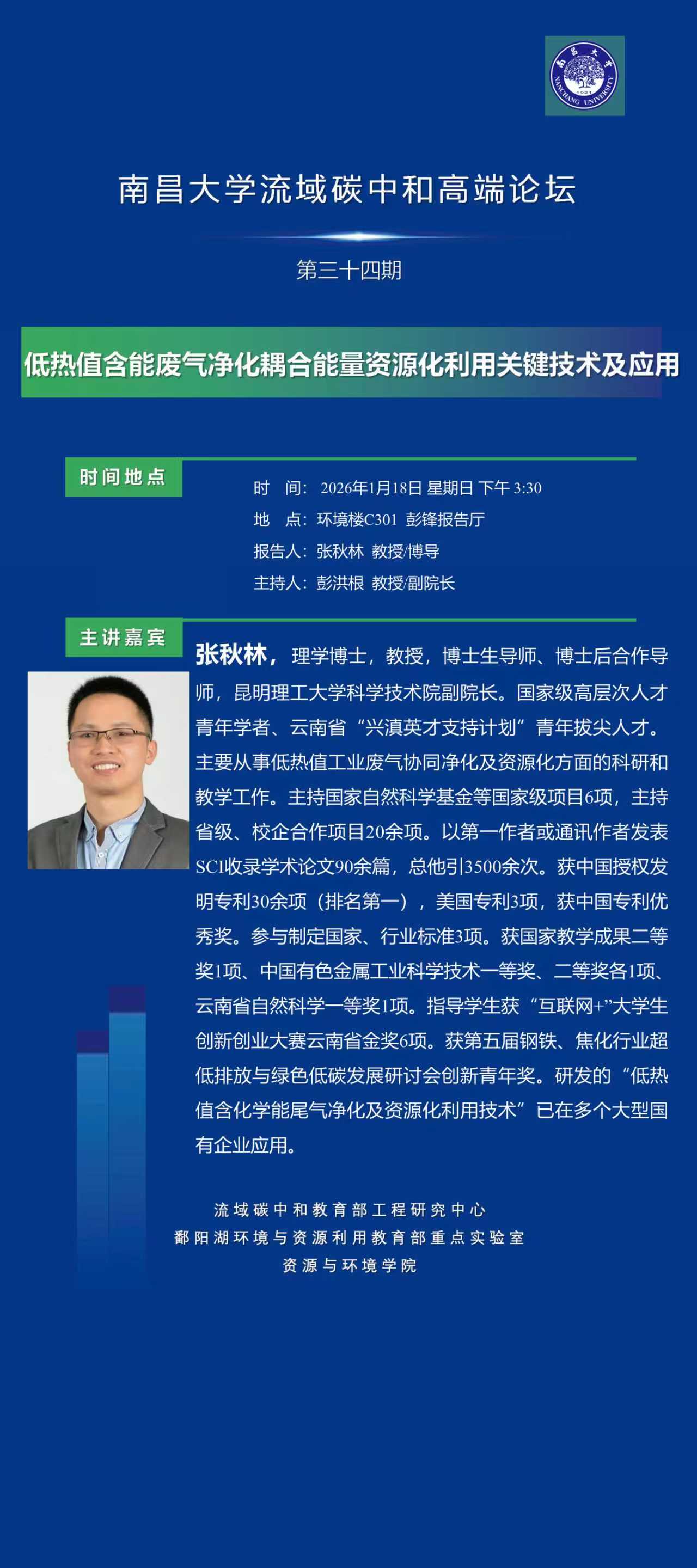 南昌大学 NANCHANG UNIVERSITY 1921

南昌大学流域碳中和高端论坛

第三十四期

低热值含能废气净化耦合能量资源化利用关键技术及应用

时间地点

时　间：2026年1月18日 星期日 下午 3:30
地　点：环境楼C301 彭锋报告厅
报告人：张秋林 教授/博导
主持人：彭洪根 教授/副院长

主讲嘉宾

张秋林，理学博士，教授，博士生导师、博士后合作导师，昆明理工大学科学技术院副院长。国家级高层次人才青年学者、云南省“兴滇英才支持计划”青年拔尖人才。主要从事低热值工业废气协同净化及资源化方面的科研和教学工作。主持国家自然科学基金等国家级项目6项，主持省级、校企合作项目20余项。以第一作者或通讯作者发表SCI收录学术论文90余篇，总他引3500余次。获中国授权发明专利30余项（排名第一），美国专利3项，获中国专利优秀奖。参与制定国家、行业标准3项。获国家教学成果二等奖1项、中国有色金属工业科学技术一等奖、二等奖各1项、云南省自然科学一等奖1项。指导学生获“互联网+”大学生创新创业大赛云南省金奖6项。获第五届钢铁、焦化行业超低排放与绿色低碳发展研讨会创新青年奖。研发的“低热值含化学能尾气净化及资源化利用技术”已在多个大型国有企业应用。

流域碳中和教育部工程研究中心
鄱阳湖环境与资源利用教育部重点实验室
资源与环境学院